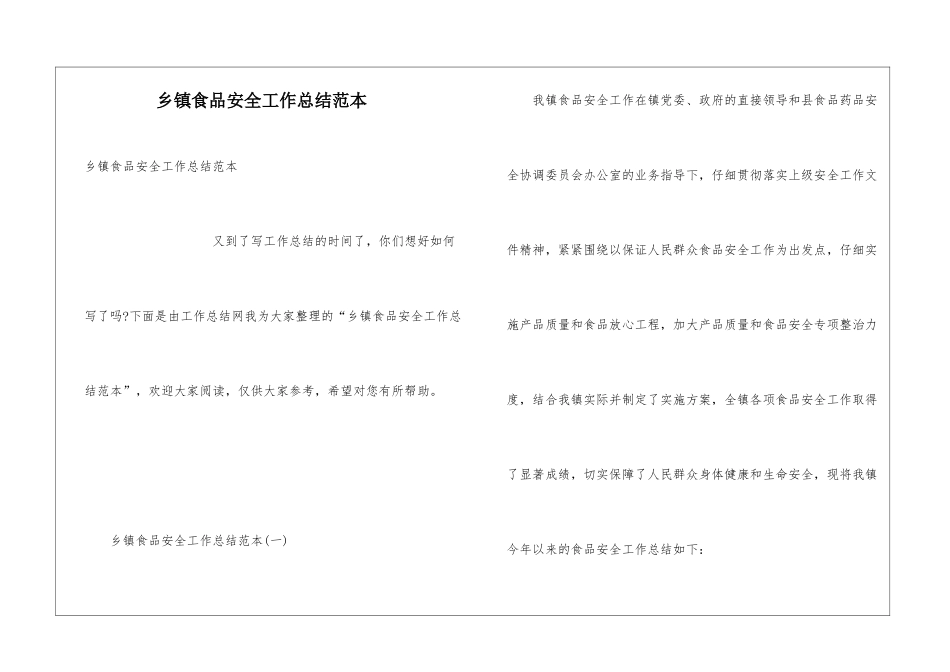 乡镇食品安全工作总结范本

乡镇食品安全工作总结范本

又到了写工作总结的时间了，你们想好如何写了吗?下面是由工作总结网我为大家整理的“乡镇食品安全工作总结范本”，欢迎大家阅读，仅供大家参考，希望对您有所帮助。

乡镇食品安全工作总结范本(一)

我镇食品安全工作在镇党委、政府的直接领导和县食品药品安全协调委员会办公室的业务指导下，仔细贯彻落实上级安全工作文件精神，紧紧围绕以保证人民群众食品安全工作为出发点，仔细实施产品质量和食品放心工程，加大产品质量和食品安全专项整治力度，结合我镇实际并制定了实施方案，全镇各项食品安全工作取得了显著成绩，切实保障了人民群众身体健康和生命安全，现将我镇今年以来的食品安全工作总结如下: